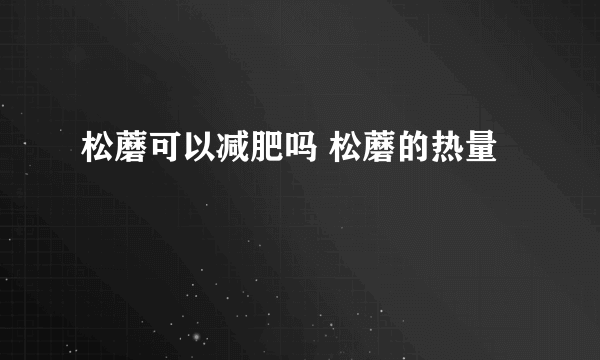 松蘑可以减肥吗 松蘑的热量